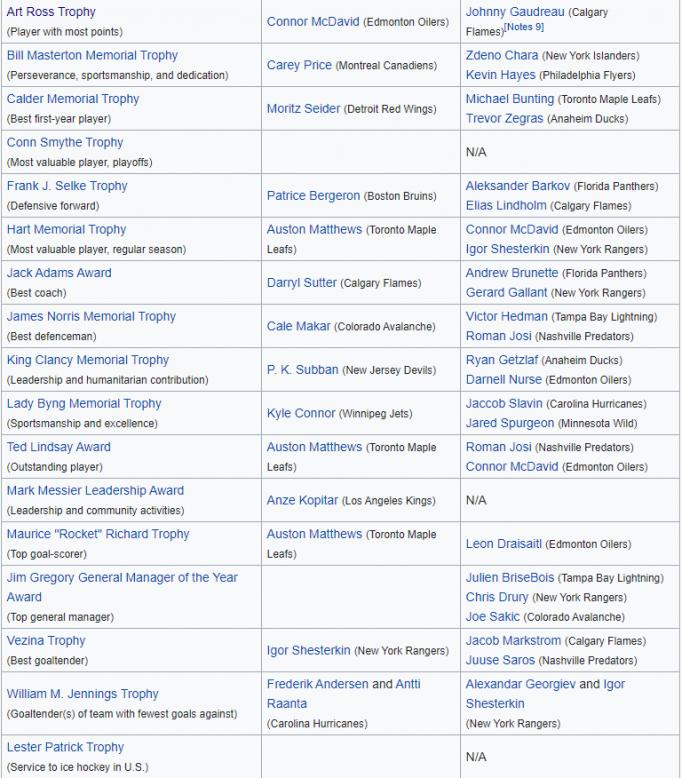 | | | |
|---|---|---|
| Art Ross Trophy (Player with most points) | Connor McDavid (Edmonton Oilers) | Johnny Gaudreau (Calgary Flames)[Notes 9] |
| Bill Masterton Memorial Trophy (Perseverance, sportsmanship, and dedication) | Carey Price (Montreal Canadiens) | Zdeno Chara (New York Islanders) Kevin Hayes (Philadelphia Flyers) |
| Calder Memorial Trophy (Best first-year player) | Moritz Seider (Detroit Red Wings) | Michael Bunting (Toronto Maple Leafs) Trevor Zegras (Anaheim Ducks) |
| Conn Smythe Trophy (Most valuable player, playoffs) | | N/A |
| Frank J. Selke Trophy (Defensive forward) | Patrice Bergeron (Boston Bruins) | Aleksander Barkov (Florida Panthers) Elias Lindholm (Calgary Flames) |
| Hart Memorial Trophy (Most valuable player, regular season) | Auston Matthews (Toronto Maple Leafs) | Connor McDavid (Edmonton Oilers) Igor Shesterkin (New York Rangers) |
| Jack Adams Award (Best coach) | Darryl Sutter (Calgary Flames) | Andrew Brunette (Florida Panthers) Gerard Gallant (New York Rangers) |
| James Norris Memorial Trophy (Best defenceman) | Cale Makar (Colorado Avalanche) | Victor Hedman (Tampa Bay Lightning) Roman Josi (Nashville Predators) |
| King Clancy Memorial Trophy (Leadership and humanitarian contribution) | P. K. Subban (New Jersey Devils) | Ryan Getzlaf (Anaheim Ducks) Darnell Nurse (Edmonton Oilers) |
| Lady Byng Memorial Trophy (Sportsmanship and excellence) | Kyle Connor (Winnipeg Jets) | Jaccob Slavin (Carolina Hurricanes) Jared Spurgeon (Minnesota Wild) |
| Ted Lindsay Award (Outstanding player) | Auston Matthews (Toronto Maple Leafs) | Roman Josi (Nashville Predators) Connor McDavid (Edmonton Oilers) |
| Mark Messier Leadership Award (Leadership and community activities) | Anze Kopitar (Los Angeles Kings) | N/A |
| Maurice "Rocket" Richard Trophy (Top goal-scorer) | Auston Matthews (Toronto Maple Leafs) | Leon Draisaitl (Edmonton Oilers) |
| Jim Gregory General Manager of the Year Award (Top general manager) | | Julien BriseBois (Tampa Bay Lightning) Chris Drury (New York Rangers) Joe Sakic (Colorado Avalanche) |
| Vezina Trophy (Best goaltender) | Igor Shesterkin (New York Rangers) | Jacob Markstrom (Calgary Flames) Juuse Saros (Nashville Predators) |
| William M. Jennings Trophy (Goaltender(s) of team with fewest goals against) | Frederik Andersen and Antti Raanta (Carolina Hurricanes) | Alexandar Georgiev and Igor Shesterkin (New York Rangers) |
| Lester Patrick Trophy (Service to ice hockey in U.S.) | | N/A |